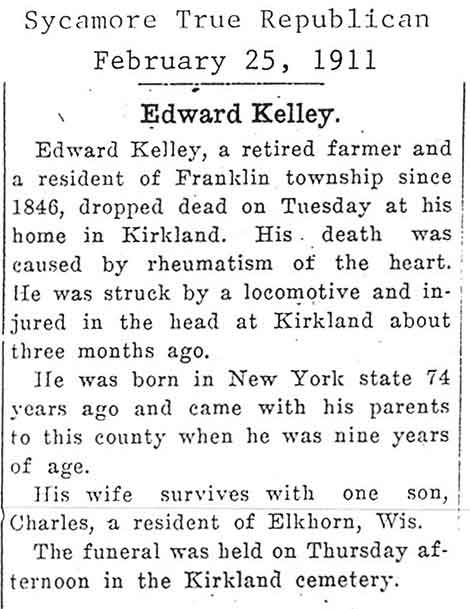 Sycamore True Republican
February 25, 1911

Edward Kelley.

Edward Kelley, a retired farmer and a resident of Franklin township since 1846, dropped dead on Tuesday at his home in Kirkland. His death was caused by rheumatism of the heart. He was struck by a locomotive and injured in the head at Kirkland about three months ago.

He was born in New York state 74 years ago and came with his parents to this county when he was nine years of age.

His wife survives with one son, Charles, a resident of Elkhorn, Wis.

The funeral was held on Thursday afternoon in the Kirkland cemetery.